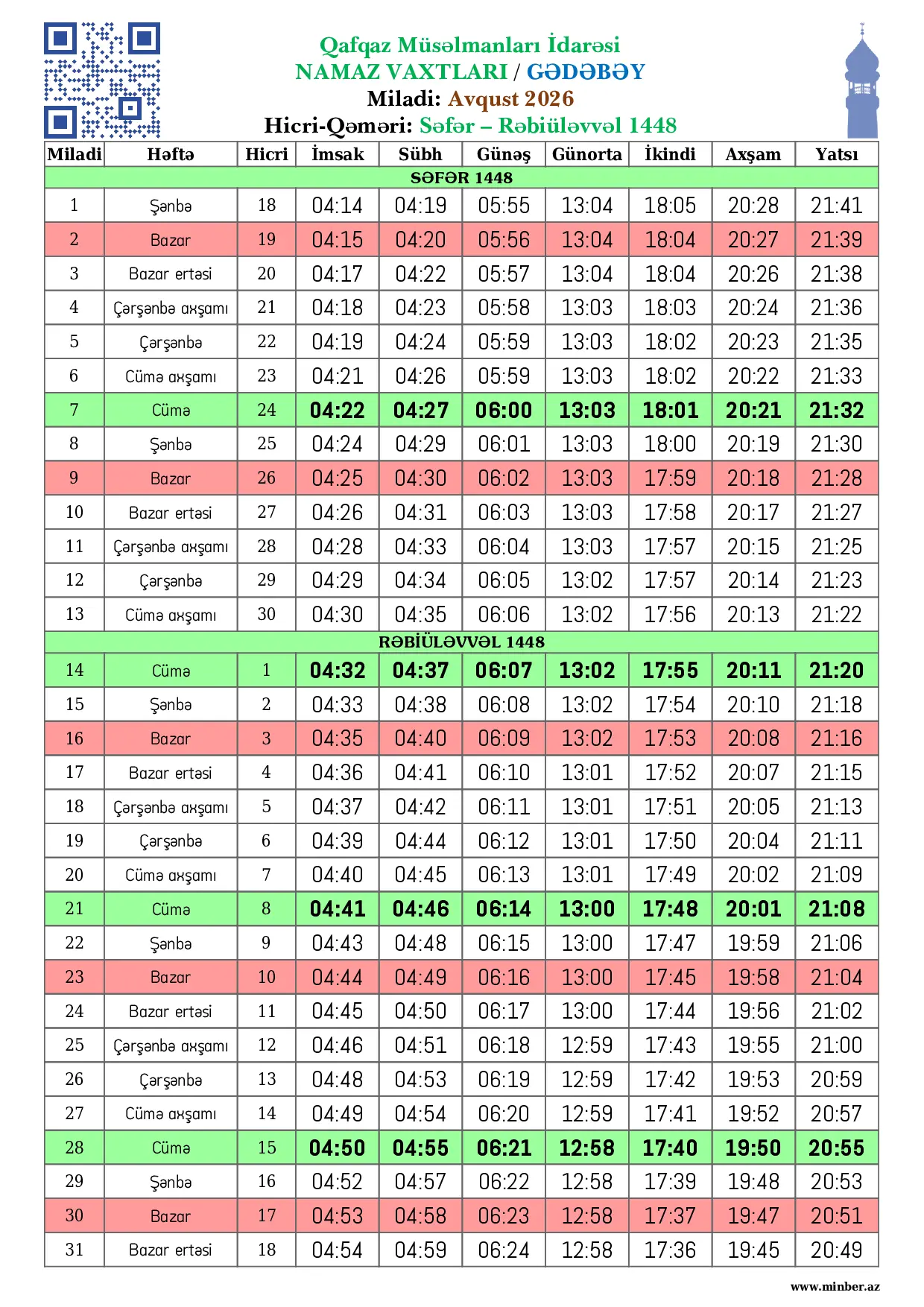 Qafqaz Müsəlmanları İdarəsi
NAMAZ VAXTLARI / GƏDƏBƏY
Miladi: Avqust 2026
Hicri-Qəməri: Səfər – Rəbiüləvvəl 1448

| Miladi | Həftə | Hicri | İmsak | Sübh | Günəş | Günorta | İkindi | Axşam | Yatsı |
|---|---|---|---|---|---|---|---|---|---|
| SƏFƏR 1448 | | | | | | | | | |
| 1 | Şənbə | 18 | 04:14 | 04:19 | 05:55 | 13:04 | 18:05 | 20:28 | 21:41 |
| 2 | Bazar | 19 | 04:15 | 04:20 | 05:56 | 13:04 | 18:04 | 20:27 | 21:39 |
| 3 | Bazar ertəsi | 20 | 04:17 | 04:22 | 05:57 | 13:04 | 18:04 | 20:26 | 21:38 |
| 4 | Çərşənbə axşamı | 21 | 04:18 | 04:23 | 05:58 | 13:03 | 18:03 | 20:24 | 21:36 |
| 5 | Çərşənbə | 22 | 04:19 | 04:24 | 05:59 | 13:03 | 18:02 | 20:23 | 21:35 |
| 6 | Cümə axşamı | 23 | 04:21 | 04:26 | 05:59 | 13:03 | 18:02 | 20:22 | 21:33 |
| 7 | Cümə | 24 | 04:22 | 04:27 | 06:00 | 13:03 | 18:01 | 20:21 | 21:32 |
| 8 | Şənbə | 25 | 04:24 | 04:29 | 06:01 | 13:03 | 18:00 | 20:19 | 21:30 |
| 9 | Bazar | 26 | 04:25 | 04:30 | 06:02 | 13:03 | 17:59 | 20:18 | 21:28 |
| 10 | Bazar ertəsi | 27 | 04:26 | 04:31 | 06:03 | 13:03 | 17:58 | 20:17 | 21:27 |
| 11 | Çərşənbə axşamı | 28 | 04:28 | 04:33 | 06:04 | 13:03 | 17:57 | 20:15 | 21:25 |
| 12 | Çərşənbə | 29 | 04:29 | 04:34 | 06:05 | 13:02 | 17:57 | 20:14 | 21:23 |
| 13 | Cümə axşamı | 30 | 04:30 | 04:35 | 06:06 | 13:02 | 17:56 | 20:13 | 21:22 |
| RƏBİÜLƏVVƏL 1448 | | | | | | | | | |
| 14 | Cümə | 1 | 04:32 | 04:37 | 06:07 | 13:02 | 17:55 | 20:11 | 21:20 |
| 15 | Şənbə | 2 | 04:33 | 04:38 | 06:08 | 13:02 | 17:54 | 20:10 | 21:18 |
| 16 | Bazar | 3 | 04:35 | 04:40 | 06:09 | 13:02 | 17:53 | 20:08 | 21:16 |
| 17 | Bazar ertəsi | 4 | 04:36 | 04:41 | 06:10 | 13:01 | 17:52 | 20:07 | 21:15 |
| 18 | Çərşənbə axşamı | 5 | 04:37 | 04:42 | 06:11 | 13:01 | 17:51 | 20:05 | 21:13 |
| 19 | Çərşənbə | 6 | 04:39 | 04:44 | 06:12 | 13:01 | 17:50 | 20:04 | 21:11 |
| 20 | Cümə axşamı | 7 | 04:40 | 04:45 | 06:13 | 13:01 | 17:49 | 20:02 | 21:09 |
| 21 | Cümə | 8 | 04:41 | 04:46 | 06:14 | 13:00 | 17:48 | 20:01 | 21:08 |
| 22 | Şənbə | 9 | 04:43 | 04:48 | 06:15 | 13:00 | 17:47 | 19:59 | 21:06 |
| 23 | Bazar | 10 | 04:44 | 04:49 | 06:16 | 13:00 | 17:45 | 19:58 | 21:04 |
| 24 | Bazar ertəsi | 11 | 04:45 | 04:50 | 06:17 | 13:00 | 17:44 | 19:56 | 21:02 |
| 25 | Çərşənbə axşamı | 12 | 04:46 | 04:51 | 06:18 | 12:59 | 17:43 | 19:55 | 21:00 |
| 26 | Çərşənbə | 13 | 04:48 | 04:53 | 06:19 | 12:59 | 17:42 | 19:53 | 20:59 |
| 27 | Cümə axşamı | 14 | 04:49 | 04:54 | 06:20 | 12:59 | 17:41 | 19:52 | 20:57 |
| 28 | Cümə | 15 | 04:50 | 04:55 | 06:21 | 12:58 | 17:40 | 19:50 | 20:55 |
| 29 | Şənbə | 16 | 04:52 | 04:57 | 06:22 | 12:58 | 17:39 | 19:48 | 20:53 |
| 30 | Bazar | 17 | 04:53 | 04:58 | 06:23 | 12:58 | 17:37 | 19:47 | 20:51 |
| 31 | Bazar ertəsi | 18 | 04:54 | 04:59 | 06:24 | 12:58 | 17:36 | 19:45 | 20:49 |

www.minber.az